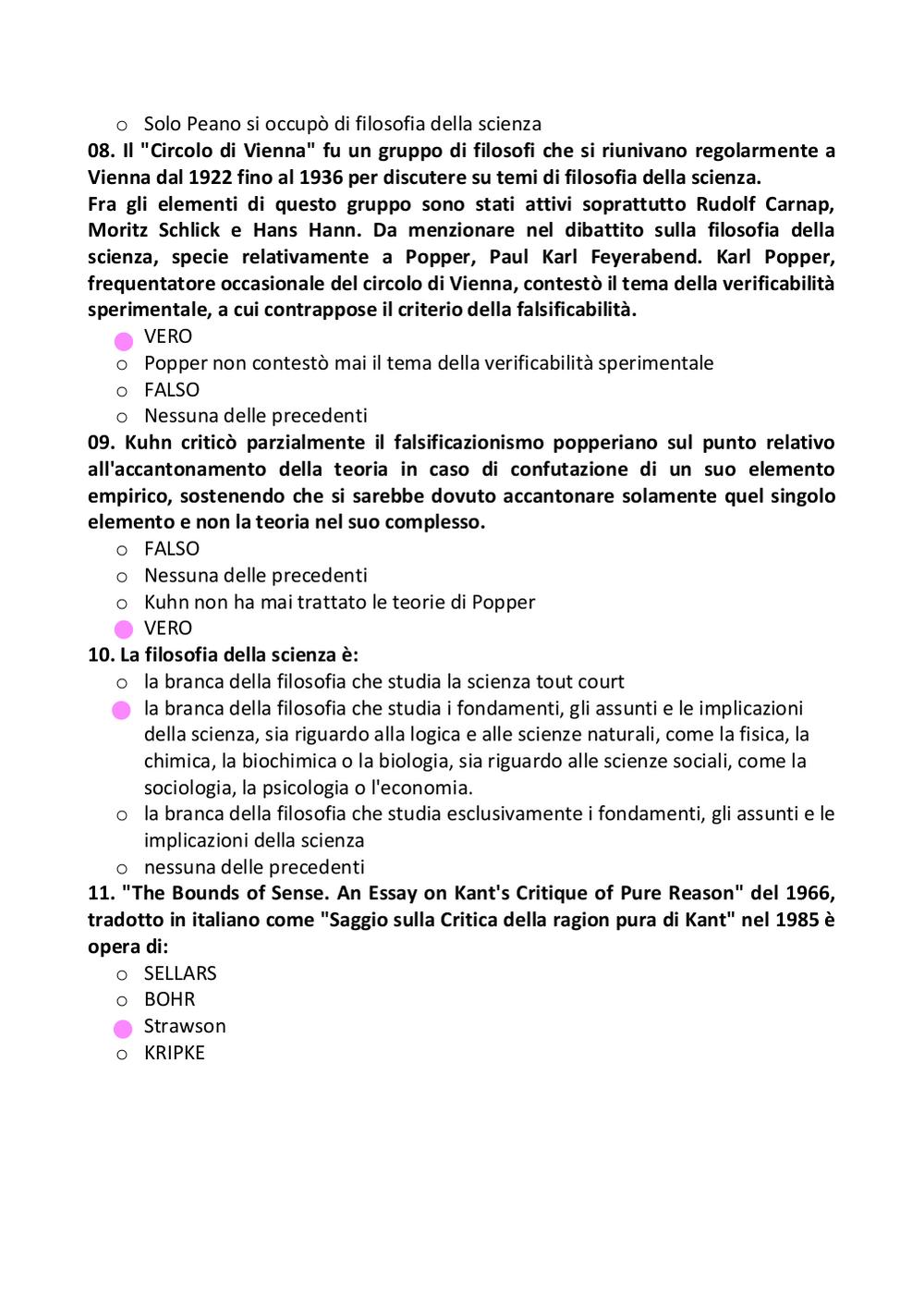 o Solo Peano si occupò di filosofia della scienza
08. Il "Circolo di Vienna" fu un gruppo di filosofi che si riunivano regolarmente a Vienna dal 1922 fino al 1936 per discutere su temi di filosofia della scienza.
Fra gli elementi di questo gruppo sono stati attivi soprattutto Rudolf Carnap, Moritz Schlick e Hans Hann. Da menzionare nel dibattito sulla filosofia della scienza, specie relativamente a Popper, Paul Karl Feyerabend. Karl Popper, frequentatore occasionale del circolo di Vienna, contestò il tema della verificabilità sperimentale, a cui contrappose il criterio della falsificabilità.
VERO
o Popper non contestò mai il tema della verificabilità sperimentale
o FALSO
o Nessuna delle precedenti
09. Kuhn criticò parzialmente il falsificazionismo popperiano sul punto relativo all'accantonamento della teoria in caso di confutazione di un suo elemento empirico, sostenendo che si sarebbe dovuto accantonare solamente quel singolo elemento e non la teoria nel suo complesso.
o FALSO
o Nessuna delle precedenti
o Kuhn non ha mai trattato le teorie di Popper
VERO
10. La filosofia della scienza è:
o la branca della filosofia che studia la scienza tout court
la branca della filosofia che studia i fondamenti, gli assunti e le implicazioni della scienza, sia riguardo alla logica e alle scienze naturali, come la fisica, la chimica, la biochimica o la biologia, sia riguardo alle scienze sociali, come la sociologia, la psicologia o l'economia.
o la branca della filosofia che studia esclusivamente i fondamenti, gli assunti e le implicazioni della scienza
o nessuna delle precedenti
11. "The Bounds of Sense. An Essay on Kant's Critique of Pure Reason" del 1966, tradotto in italiano come "Saggio sulla Critica della ragion pura di Kant" nel 1985 è opera di:
o SELLARS
o BOHR
Strawson
o KRIPKE